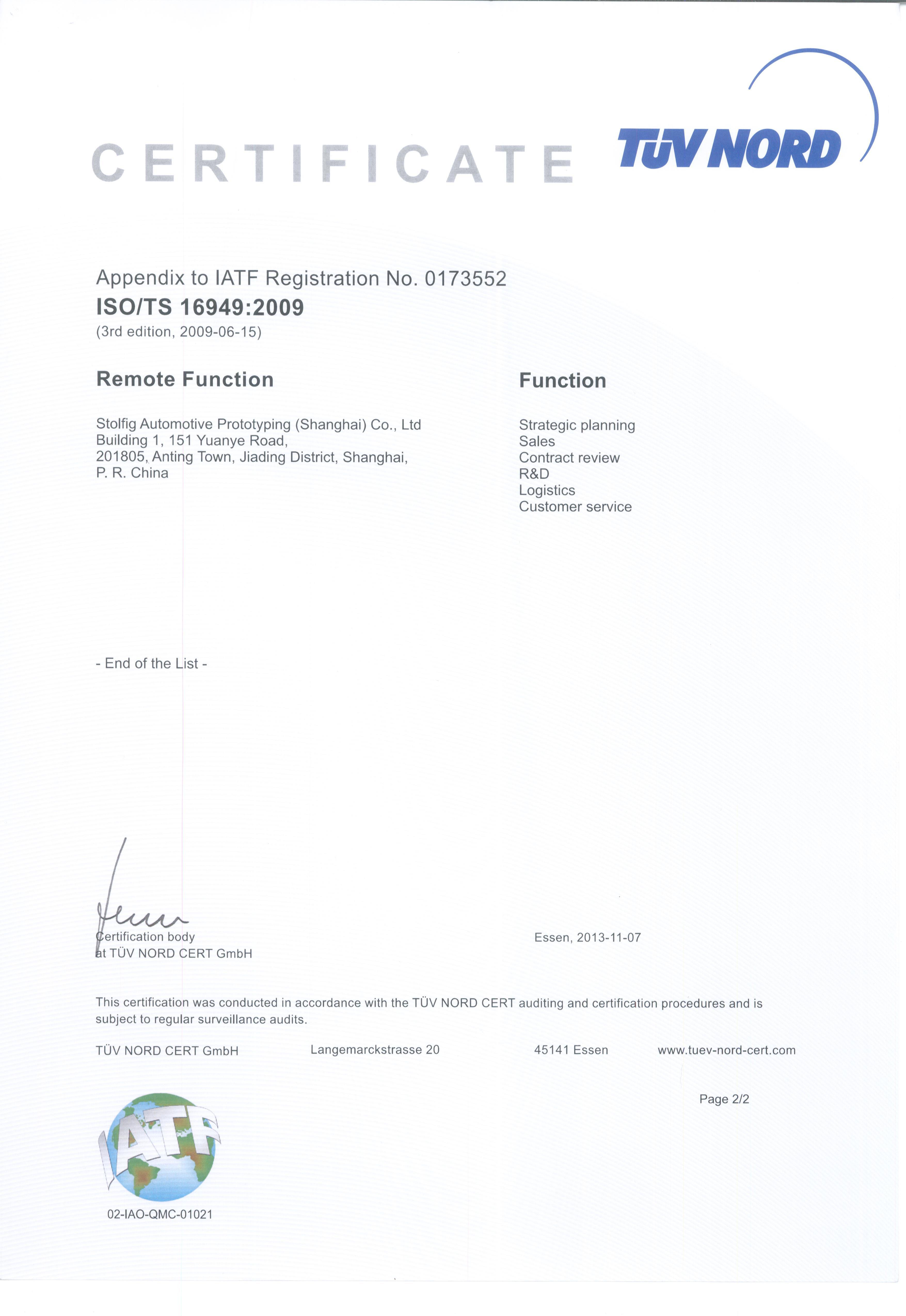 CERTIFICATE

TÜV NORD

Appendix to IATF Registration No. 0173552
ISO/TS 16949:2009
(3rd edition, 2009-06-15)

Remote Function

Stolfig Automotive Prototyping (Shanghai) Co., Ltd
Building 1, 151 Yuanye Road,
201805, Anting Town, Jiading District, Shanghai,
P. R. China

Function

Strategic planning
Sales
Contract review
R&D
Logistics
Customer service

- End of the List -

Certification body
at TÜV NORD CERT GmbH

Essen, 2013-11-07

This certification was conducted in accordance with the TÜV NORD CERT auditing and certification procedures and is subject to regular surveillance audits.

TÜV NORD CERT GmbH Langemarckstrasse 20 45141 Essen www.tuev-nord-cert.com

Page 2/2

IATF

02-IAO-QMC-01021